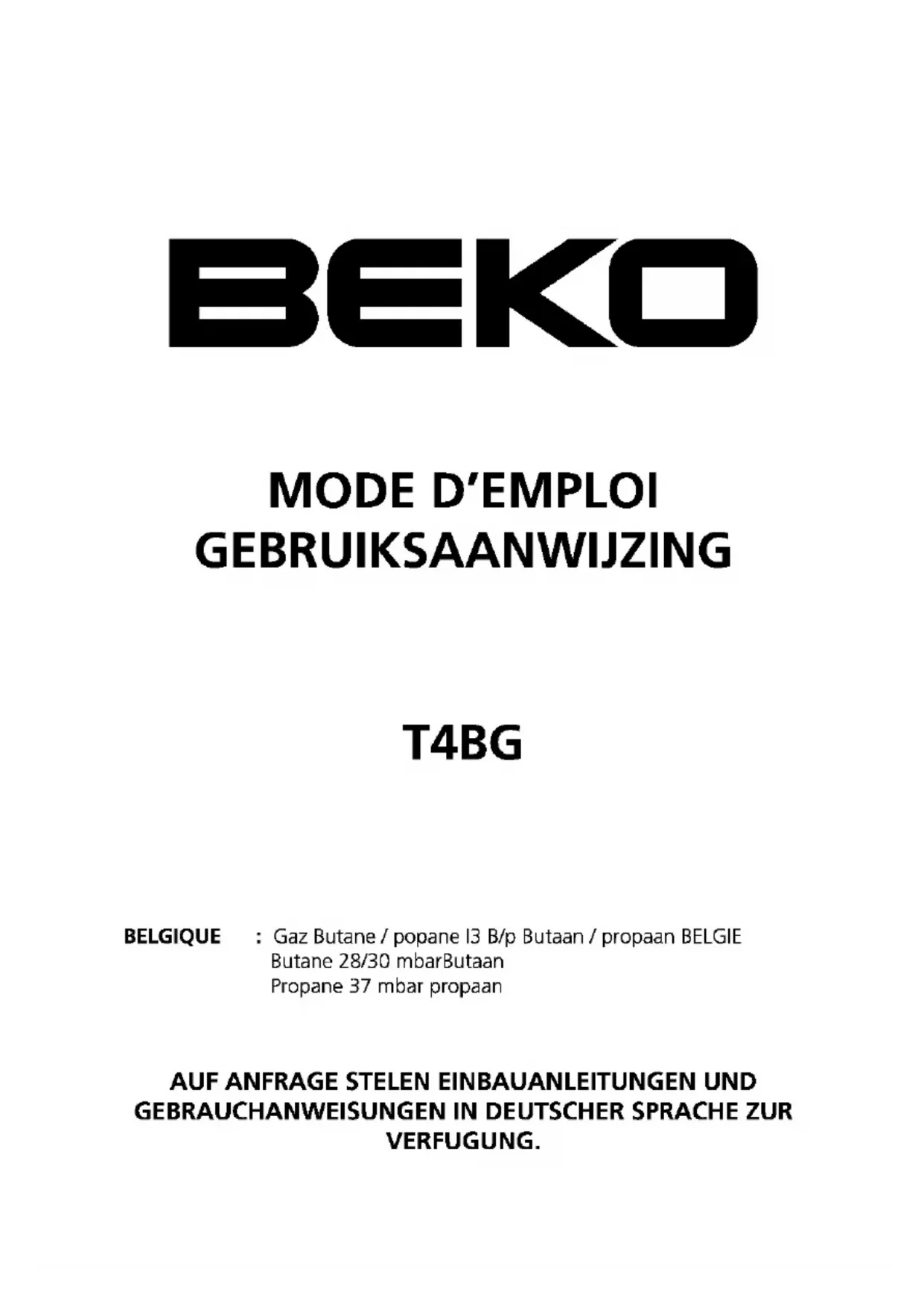 BEKO

MODE D'EMPLOI
GEBRUIKSAANWIJZING

T4BG

BELGIQUE : Gaz Butane / popane I3 B/p Butaan / propaan BELGIE
Butane 28/30 mbarButaan
Propane 37 mbar propaan

AUF ANFRAGE STELEN EINBAUANLEITUNGEN UND GEBRAUCHANWEISUNGEN IN DEUTSCHER SPRACHE ZUR VERFUGUNG.